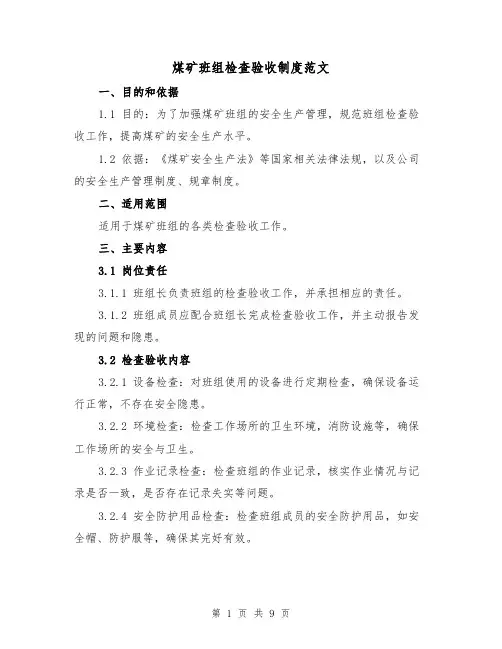 煤矿班组检查验收制度范文

一、目的和依据

1.1 目的：为了加强煤矿班组的安全生产管理，规范班组检查验收工作，提高煤矿的安全生产水平。

1.2 依据：《煤矿安全生产法》等国家相关法律法规，以及公司的安全生产管理制度、规章制度。

二、适用范围

适用于煤矿班组的各类检查验收工作。

三、主要内容

3.1 岗位责任

3.1.1 班组长负责班组的检查验收工作，并承担相应的责任。

3.1.2 班组成员应配合班组长完成检查验收工作，并主动报告发现的问题和隐患。

3.2 检查验收内容

3.2.1 设备检查：对班组使用的设备进行定期检查，确保设备运行正常，不存在安全隐患。

3.2.2 环境检查：检查工作场所的卫生环境，消防设施等，确保工作场所的安全与卫生。

3.2.3 作业记录检查：检查班组的作业记录，核实作业情况与记录是否一致，是否存在记录失实等问题。

3.2.4 安全防护用品检查：检查班组成员的安全防护用品，如安全帽、防护服等，确保其完好有效。

第 1 页 共 9 页